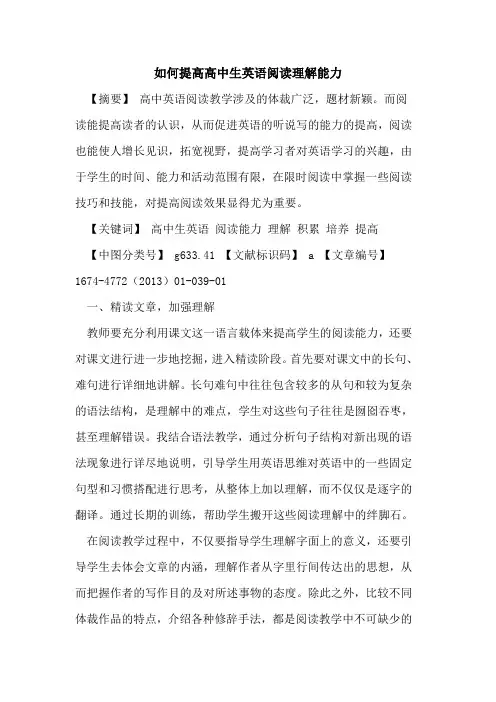 如何提高高中生英语阅读理解能力

【摘要】 高中英语阅读教学涉及的体裁广泛，题材新颖。而阅读能提高读者的认识，从而促进英语的听说写的能力的提高，阅读也能使人增长见识，拓宽视野，提高学习者对英语学习的兴趣，由于学生的时间、能力和活动范围有限，在限时阅读中掌握一些阅读技巧和技能，对提高阅读效果显得尤为重要。

【关键词】 高中生英语 阅读能力 理解 积累 培养 提高

【中图分类号】 g633.41 【文献标识码】 a 【文章编号】 1674-4772（2013）01-039-01

一、精读文章，加强理解

教师要充分利用课文这一语言载体来提高学生的阅读能力，还要对课文进行进一步地挖掘，进入精读阶段。首先要对课文中的长句、难句进行详细地讲解。长句难句中往往包含较多的从句和较为复杂的语法结构，是理解中的难点，学生对这些句子往往是囫囵吞枣，甚至理解错误。我结合语法教学，通过分析句子结构对新出现的语法现象进行详尽地说明，引导学生用英语思维对英语中的一些固定句型和习惯搭配进行思考，从整体上加以理解，而不仅仅是逐字的翻译。通过长期的训练，帮助学生搬开这些阅读理解中的绊脚石。

在阅读教学过程中，不仅要指导学生理解字面上的意义，还要引导学生去体会文章的内涵，理解作者从字里行间传达出的思想，从而把握作者的写作目的及对所述事物的态度。除此之外，比较不同体裁作品的特点，介绍各种修辞手法，都是阅读教学中不可缺少的